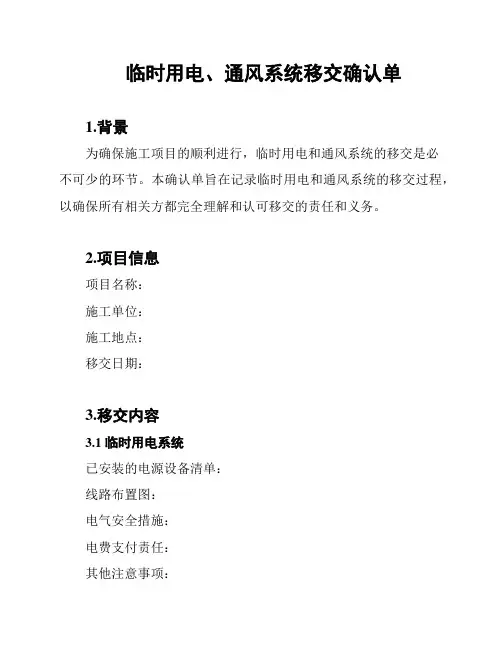 临时用电、通风系统移交确认单

1.背景

为确保施工项目的顺利进行，临时用电和通风系统的移交是必不可少的环节。本确认单旨在记录临时用电和通风系统的移交过程，以确保所有相关方都完全理解和认可移交的责任和义务。

2.项目信息

项目名称：

施工单位：

施工地点：

移交日期：

3.移交内容

3.1 临时用电系统

已安装的电源设备清单：

线路布置图：

电气安全措施：

电费支付责任：

其他注意事项：